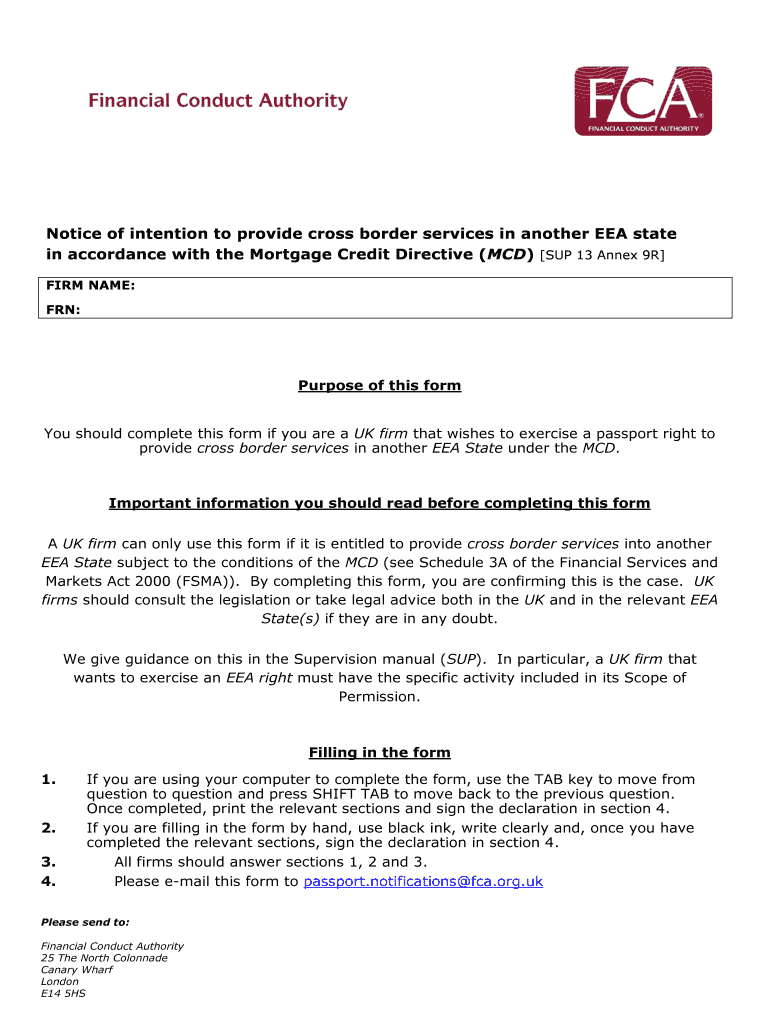 Financial Conduct Authority

FCA
FINANCIAL CONDUCT AUTHORITY

Notice of intention to provide cross border services in another EEA state in accordance with the Mortgage Credit Directive (MCD) [SUP 13 Annex 9R]

FIRM NAME:

FRN:

Purpose of this form

You should complete this form if you are a UK firm that wishes to exercise a passport right to provide cross border services in another EEA State under the MCD.

Important information you should read before completing this form

A UK firm can only use this form if it is entitled to provide cross border services into another EEA State subject to the conditions of the MCD (see Schedule 3A of the Financial Services and Markets Act 2000 (FSMA)). By completing this form, you are confirming this is the case. UK firms should consult the legislation or take legal advice both in the UK and in the relevant EEA State(s) if they are in any doubt.

We give guidance on this in the Supervision manual (SUP). In particular, a UK firm that wants to exercise an EEA right must have the specific activity included in its Scope of Permission.

Filling in the form

1. If you are using your computer to complete the form, use the TAB key to move from question to question and press SHIFT TAB to move back to the previous question. Once completed, print the relevant sections and sign the declaration in section 4.
2. If you are filling in the form by hand, use black ink, write clearly and, once you have completed the relevant sections, sign the declaration in section 4.
3. All firms should answer sections 1, 2 and 3.
4. Please e-mail this form to passport.notifications@fca.org.uk

Please send to:

Financial Conduct Authority
25 The North Colonnade
Canary Wharf
London
E14 5HS